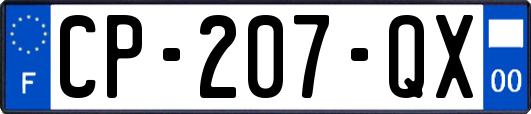 F
CP-207-QX
00